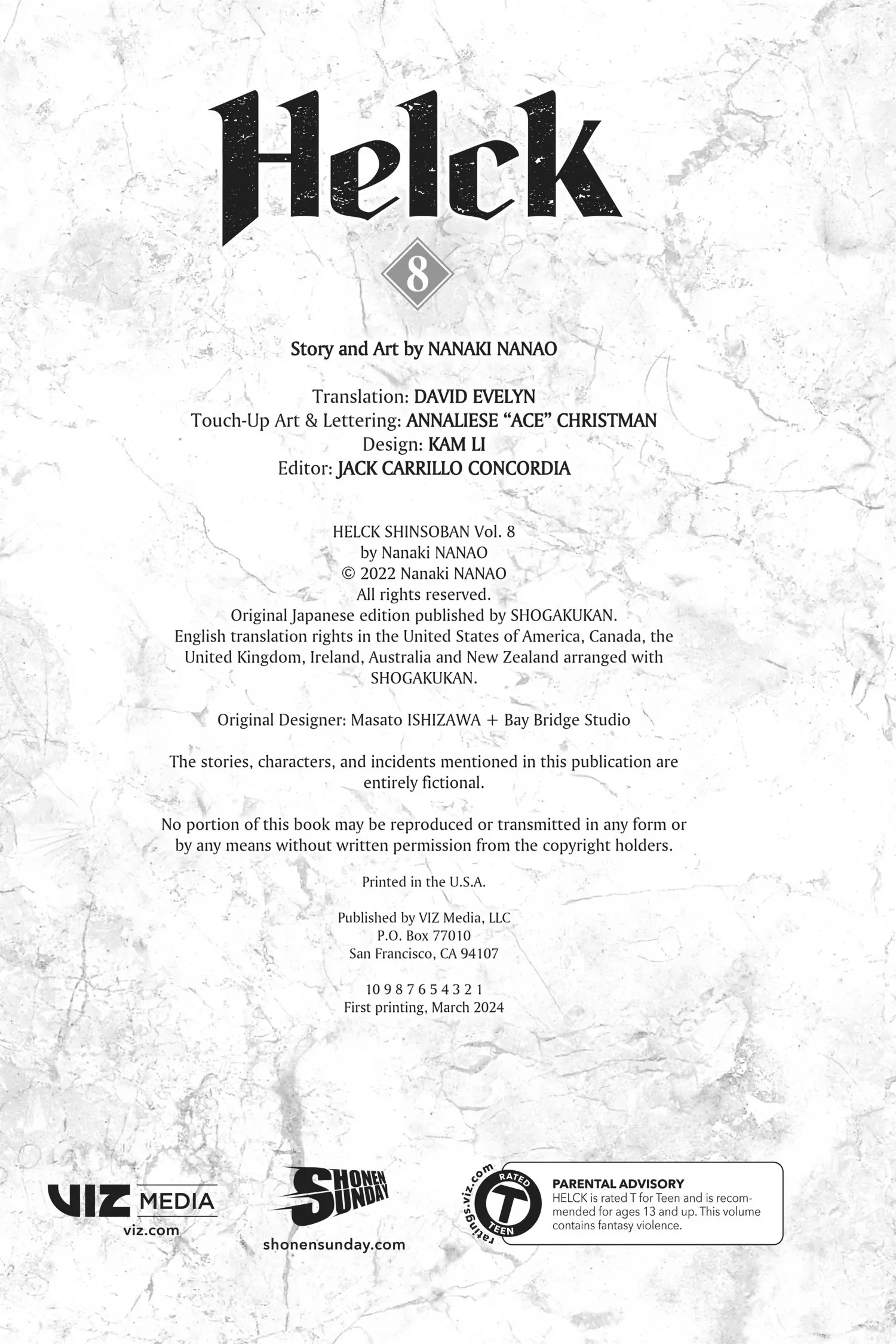 Helck

8

Story and Art by NANAKI NANAO

Translation: DAVID EVELYN
Touch-Up Art & Lettering: ANNALIESE "ACE" CHRISTMAN
Design: KAM LI
Editor: JACK CARRILLO CONCORDIA

HELCK SHINSOBAN Vol. 8
by Nanaki NANAO
© 2022 Nanaki NANAO
All rights reserved.
Original Japanese edition published by SHOGAKUKAN.
English translation rights in the United States of America, Canada, the United Kingdom, Ireland, Australia and New Zealand arranged with SHOGAKUKAN.

Original Designer: Masato ISHIZAWA + Bay Bridge Studio

The stories, characters, and incidents mentioned in this publication are entirely fictional.

No portion of this book may be reproduced or transmitted in any form or by any means without written permission from the copyright holders.

Printed in the U.S.A.

Published by VIZ Media, LLC
P.O. Box 77010
San Francisco, CA 94107

10 9 8 7 6 5 4 3 2 1
First printing, March 2024

VIZ MEDIA
viz.com

SHONEN SUNDAY
shonensunday.com

ratings.viz.com
RATED
T
TEEN

PARENTAL ADVISORY
HELCK is rated T for Teen and is recommended for ages 13 and up. This volume contains fantasy violence.